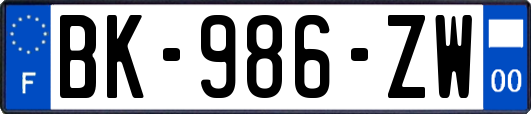 F
BK-986-ZW
00